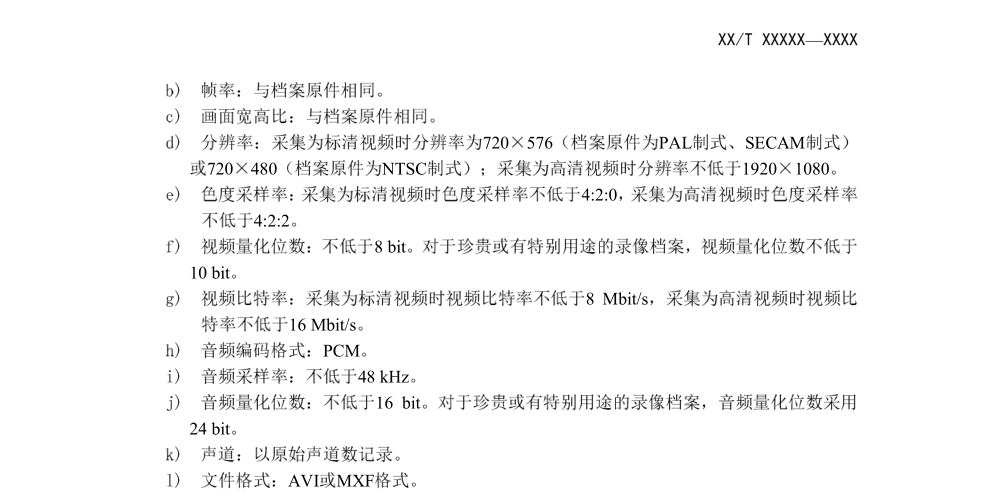 XX/T XXXXX—XXXX

b) 帧率：与档案原件相同。

c) 画面宽高比：与档案原件相同。

d) 分辨率：采集为标清视频时分辨率为720×576（档案原件为PAL制式、SECAM制式）或720×480（档案原件为NTSC制式）；采集为高清视频时分辨率不低于1920×1080。

e) 色度采样率：采集为标清视频时色度采样率不低于4:2:0，采集为高清视频时色度采样率不低于4:2:2。

f) 视频量化位数：不低于8 bit。对于珍贵或有特别用途的录像档案，视频量化位数不低于10 bit。

g) 视频比特率：采集为标清视频时视频比特率不低于8 Mbit/s，采集为高清视频时视频比特率不低于16 Mbit/s。

h) 音频编码格式：PCM。

i) 音频采样率：不低于48 kHz。

j) 音频量化位数：不低于16 bit。对于珍贵或有特别用途的录像档案，音频量化位数采用24 bit。

k) 声道：以原始声道数记录。

l) 文件格式：AVI或MXF格式。